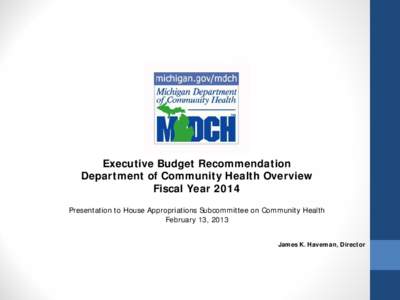 michigan.gov/mdch
Michigan Department of Community Health
MDCH

Executive Budget Recommendation
Department of Community Health Overview
Fiscal Year 2014

Presentation to House Appropriations Subcommittee on Community Health
February 13, 2013

James K. Haveman, Director